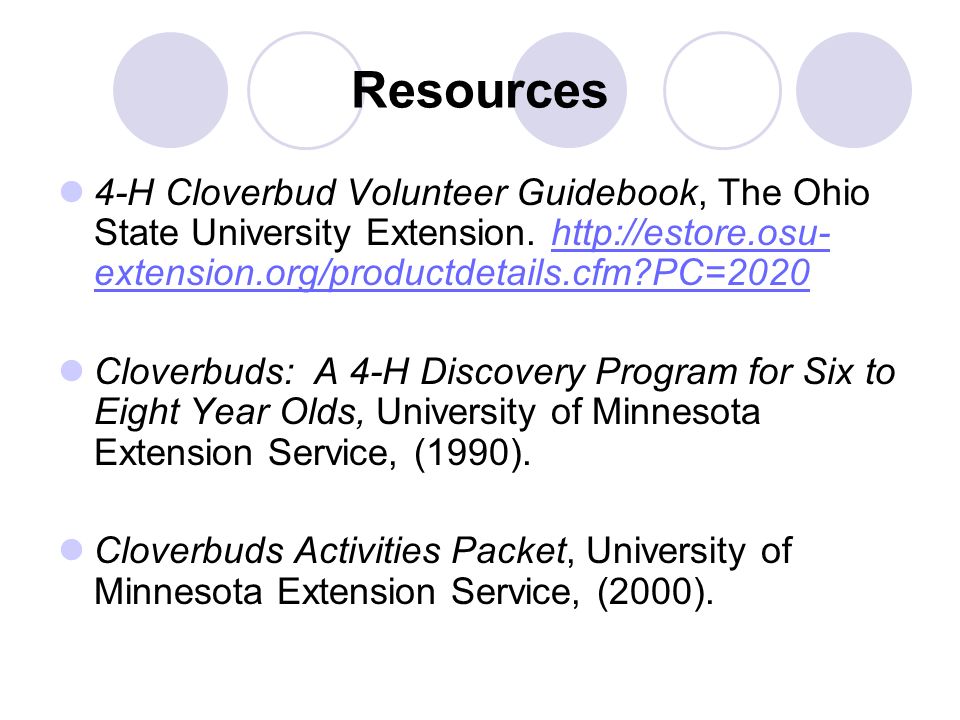 Resources

4-H Cloverbud Volunteer Guidebook, The Ohio State University Extension. http://estore.osu-extension.org/productdetails.cfm?PC=2020

Cloverbuds: A 4-H Discovery Program for Six to Eight Year Olds, University of Minnesota Extension Service, (1990).

Cloverbuds Activities Packet, University of Minnesota Extension Service, (2000).